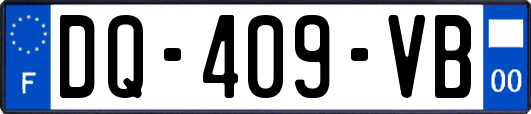 F
DQ-409-VB
00